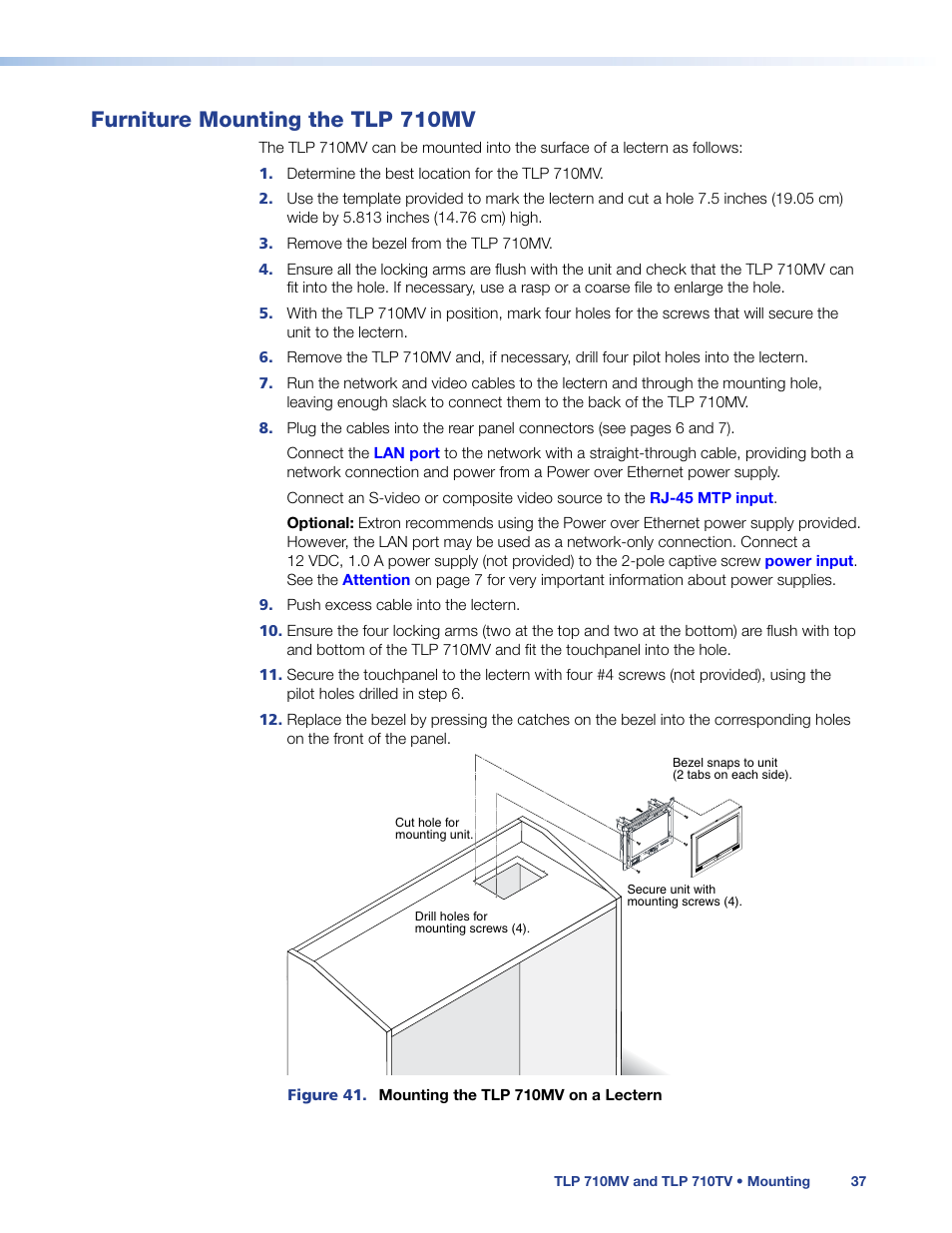 Furniture Mounting the TLP 710MV

The TLP 710MV can be mounted into the surface of a lectern as follows:

1. Determine the best location for the TLP 710MV.

2. Use the template provided to mark the lectern and cut a hole 7.5 inches (19.05 cm) wide by 5.813 inches (14.76 cm) high.

3. Remove the bezel from the TLP 710MV.

4. Ensure all the locking arms are flush with the unit and check that the TLP 710MV can fit into the hole. If necessary, use a rasp or a coarse file to enlarge the hole.

5. With the TLP 710MV in position, mark four holes for the screws that will secure the unit to the lectern.

6. Remove the TLP 710MV and, if necessary, drill four pilot holes into the lectern.

7. Run the network and video cables to the lectern and through the mounting hole, leaving enough slack to connect them to the back of the TLP 710MV.

8. Plug the cables into the rear panel connectors (see pages 6 and 7).

Connect the LAN port to the network with a straight-through cable, providing both a network connection and power from a Power over Ethernet power supply.

Connect an S-video or composite video source to the RJ-45 MTP input.

Optional: Extron recommends using the Power over Ethernet power supply provided. However, the LAN port may be used as a network-only connection. Connect a 12 VDC, 1.0 A power supply (not provided) to the 2-pole captive screw power input. See the Attention on page 7 for very important information about power supplies.

9. Push excess cable into the lectern.

10. Ensure the four locking arms (two at the top and two at the bottom) are flush with top and bottom of the TLP 710MV and fit the touchpanel into the hole.

11. Secure the touchpanel to the lectern with four #4 screws (not provided), using the pilot holes drilled in step 6.

12. Replace the bezel by pressing the catches on the bezel into the corresponding holes on the front of the panel.

Bezel snaps to unit (2 tabs on each side).

Cut hole for mounting unit.

Secure unit with mounting screws (4).

Drill holes for mounting screws (4).

Figure 41. Mounting the TLP 710MV on a Lectern

TLP 710MV and TLP 710TV • Mounting 37